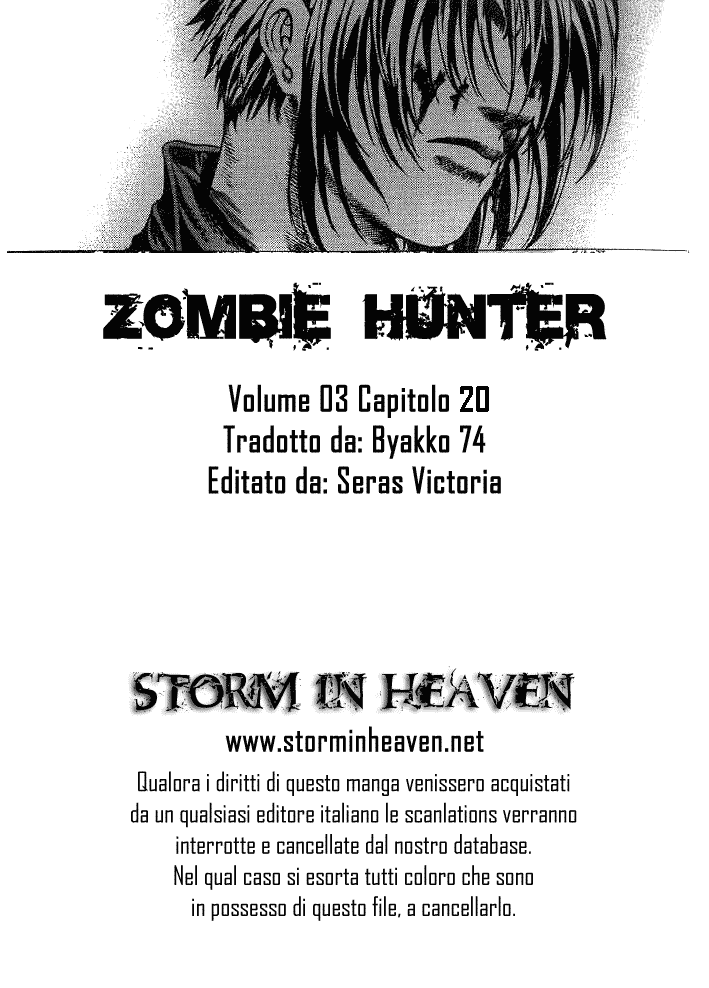 ZOMBIE HUNTER

Volume 03 Capitolo 20
Tradotto da: Byakko 74
Editato da: Seras Victoria

STORM IN HEAVEN
www.storminheaven.net

Qualora i diritti di questo manga venissero acquistati da un qualsiasi editore italiano le scanlations verranno interrotte e cancellate dal nostro database. Nel qual caso si esorta tutti coloro che sono in possesso di questo file, a cancellarlo.